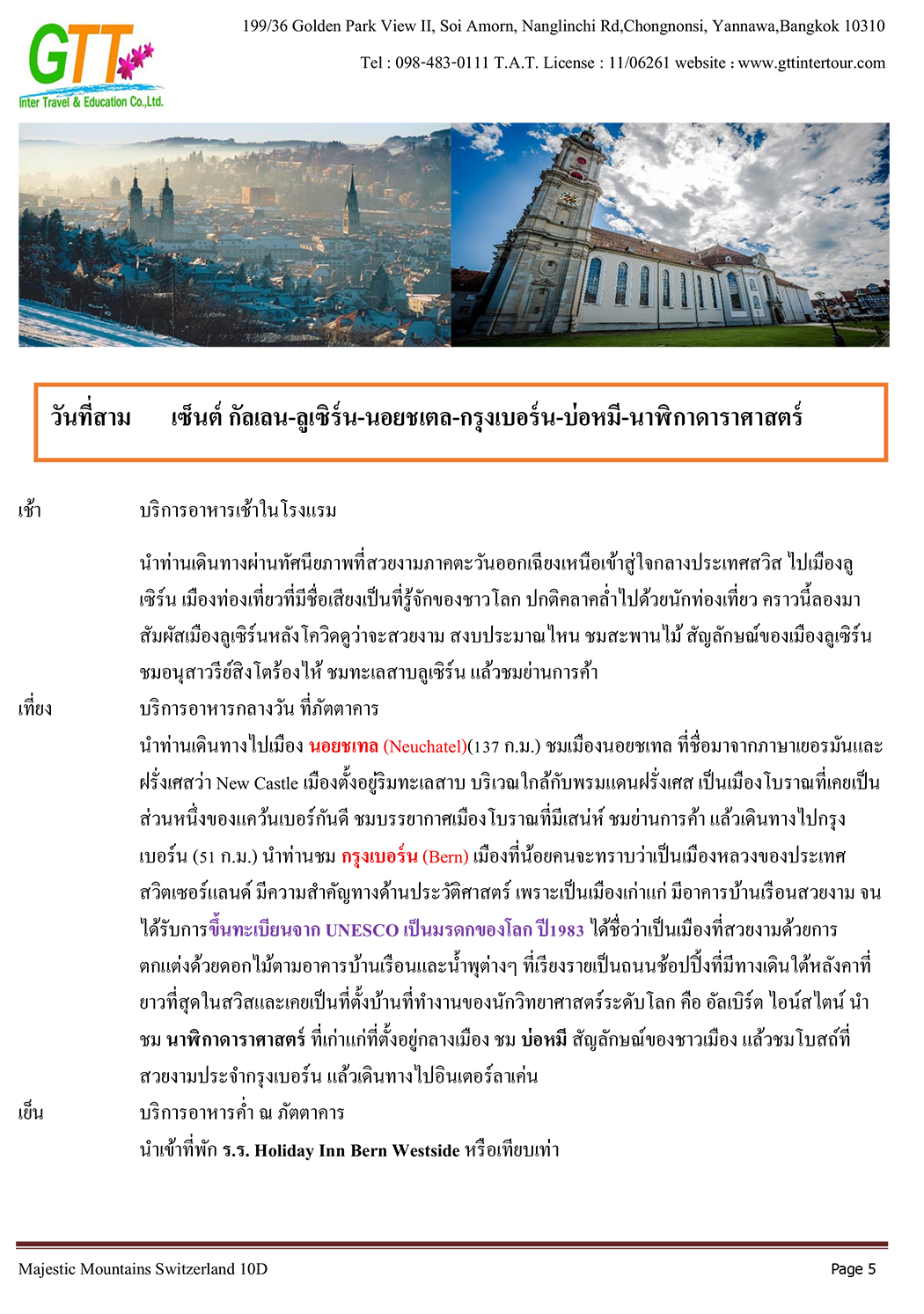 GTT Inter Travel & Education Co.,Ltd.

199/36 Golden Park View II, Soi Amorn, Nanglinchi Rd,Chongnonsi, Yannawa,Bangkok 10310

Tel : 098-483-0111 T.A.T. License : 11/06261 website : www.gttintertour.com

วันที่สาม เซ็นต์ กัลเลน-ลูเซิร์น-นอยชเตล-กรุงเบอร์น-บ่อหมี-นาฬิกาดาราศาสตร์

เช้า บริการอาหารเช้าในโรงแรม

นำท่านเดินทางผ่านทัศนียภาพที่สวยงามภาคตะวันออกเฉียงเหนือเข้าสู่ใจกลางประเทศสวิส ไปเมืองลูเซิร์น เมืองท่องเที่ยวที่มีชื่อเสียงเป็นที่รู้จักของชาวโลก ปกติคลาคล่ำไปด้วยนักท่องเที่ยว คราวนี้ลองมาสัมผัสเมืองลูเซิร์นหลังโควิดดูว่าจะสวยงาม สงบประมาณไหน ชมสะพานไม้ สัญลักษณ์ของเมืองลูเซิร์น ชมอนุสาวรีย์สิงโตร้องไห้ ชมทะเลสาบลูเซิร์น แล้วชมย่านการค้า

เที่ยง บริการอาหารกลางวัน ที่ภัตตาคาร

นำท่านเดินทางไปเมือง นอยชเทล (Neuchatel)(137 ก.ม.) ชมเมืองนอยชเทล ที่ชื่อมาจากภาษาเยอรมันและฝรั่งเศสว่า New Castle เมืองตั้งอยู่ริมทะเลสาบ บริเวณใกล้กับพรมแดนฝรั่งเศส เป็นเมืองโบราณที่เคยเป็นส่วนหนึ่งของแคว้นเบอร์กันดี ชมบรรยากาศเมืองโบราณที่มีเสน่ห์ ชมย่านการค้า แล้วเดินทางไปกรุงเบอร์น (51 ก.ม.) นำท่านชม กรุงเบอร์น (Bern) เมืองที่น้อยคนจะทราบว่าเป็นเมืองหลวงของประเทศสวิตเซอร์แลนด์ มีความสำคัญทางด้านประวัติศาสตร์ เพราะเป็นเมืองเก่าแก่ มีอาคารบ้านเรือนสวยงาม จนได้รับการขึ้นทะเบียนจาก UNESCO เป็นมรดกของโลก ปี1983 ได้ชื่อว่าเป็นเมืองที่สวยงามด้วยการตกแต่งด้วยดอกไม้ตามอาคารบ้านเรือนและน้ำพุต่างๆ ที่เรียงรายเป็นถนนช้อปปิ้งที่มีทางเดินใต้หลังคาที่ยาวที่สุดในสวิสและเคยเป็นที่ตั้งบ้านที่ทำงานของนักวิทยาศาสตร์ระดับโลก คือ อัลเบิร์ต ไอน์สไตน์ นำชม นาฬิกาดาราศาสตร์ ที่เก่าแก่ที่ตั้งอยู่กลางเมือง ชม บ่อหมี สัญลักษณ์ของชาวเมือง แล้วชมโบสถ์ที่สวยงามประจำกรุงเบอร์น แล้วเดินทางไปอินเตอร์ลาเค่น

เย็น บริการอาหารค่ำ ณ ภัตตาคาร

นำเข้าที่พัก ร.ร. Holiday Inn Bern Westside หรือเทียบเท่า

Majestic Mountains Switzerland 10D Page 5